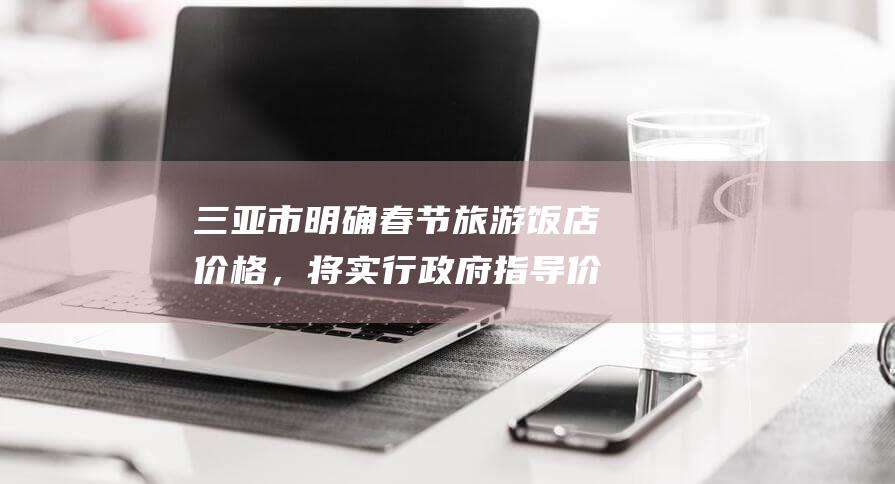 三亚市明确春节旅游饭店价格，将实行政府指导价